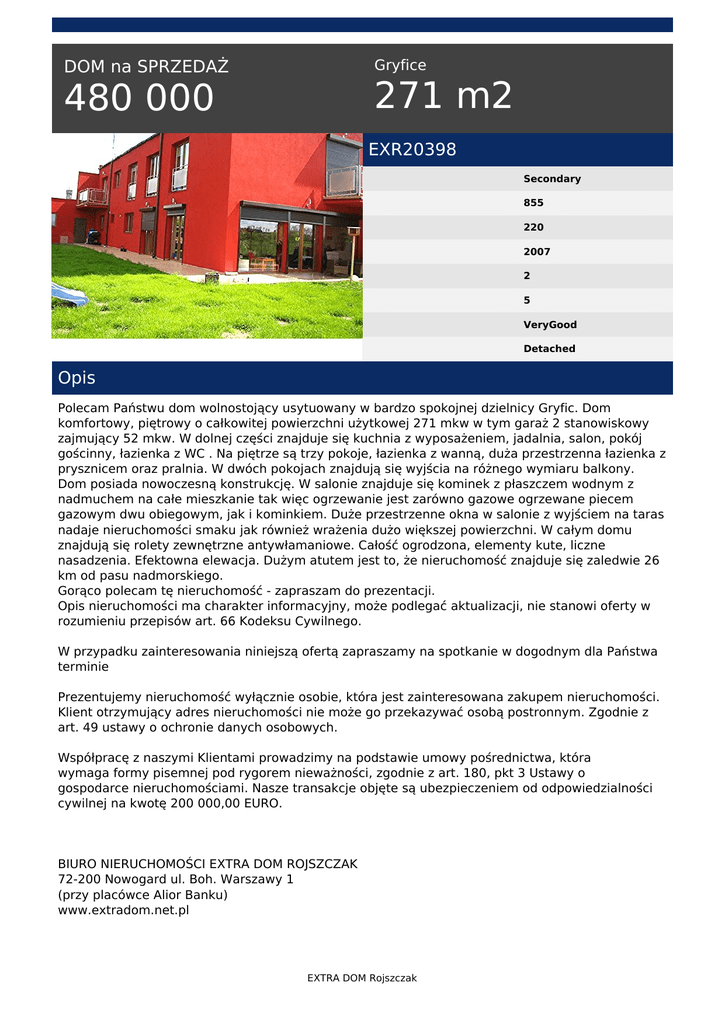 DOM na SPRZEDAŻ
480 000

Gryfice
271 m2

EXR20398

Secondary
855
220
2007
2
5
VeryGood
Detached

Opis

Polecam Państwu dom wolnostojący usytuowany w bardzo spokojnej dzielnicy Gryfic. Dom komfortowy, piętrowy o całkowitej powierzchni użytkowej 271 mkw w tym garaż 2 stanowiskowy zajmujący 52 mkw. W dolnej części znajduje się kuchnia z wyposażeniem, jadalnia, salon, pokój gościnny, łazienka z WC . Na piętrze są trzy pokoje, łazienka z wanną, duża przestrzenna łazienka z prysznicem oraz pralnia. W dwóch pokojach znajdują się wyjścia na różnego wymiaru balkony. Dom posiada nowoczesną konstrukcję. W salonie znajduje się kominek z płaszczem wodnym z nadmuchem na całe mieszkanie tak więc ogrzewanie jest zarówno gazowe ogrzewane piecem gazowym dwu obiegowym, jak i kominkiem. Duże przestrzenne okna w salonie z wyjściem na taras nadaje nieruchomości smaku jak również wrażenia dużo większej powierzchni. W całym domu znajdują się rolety zewnętrzne antywłamaniowe. Całość ogrodzona, elementy kute, liczne nasadzenia. Efektowna elewacja. Dużym atutem jest to, że nieruchomość znajduje się zaledwie 26 km od pasu nadmorskiego.
Gorąco polecam tę nieruchomość - zapraszam do prezentacji.
Opis nieruchomości ma charakter informacyjny, może podlegać aktualizacji, nie stanowi oferty w rozumieniu przepisów art. 66 Kodeksu Cywilnego.

W przypadku zainteresowania niniejszą ofertą zapraszamy na spotkanie w dogodnym dla Państwa terminie

Prezentujemy nieruchomość wyłącznie osobie, która jest zainteresowana zakupem nieruchomości. Klient otrzymujący adres nieruchomości nie może go przekazywać osobą postronnym. Zgodnie z art. 49 ustawy o ochronie danych osobowych.

Współpracę z naszymi Klientami prowadzimy na podstawie umowy pośrednictwa, która wymaga formy pisemnej pod rygorem nieważności, zgodnie z art. 180, pkt 3 Ustawy o gospodarce nieruchomościami. Nasze transakcje objęte są ubezpieczeniem od odpowiedzialności cywilnej na kwotę 200 000,00 EURO.

BIURO NIERUCHOMOŚCI EXTRA DOM ROJSZCZAK
72-200 Nowogard ul. Boh. Warszawy 1
(przy placówce Alior Banku)
www.extradom.net.pl

EXTRA DOM Rojszczak